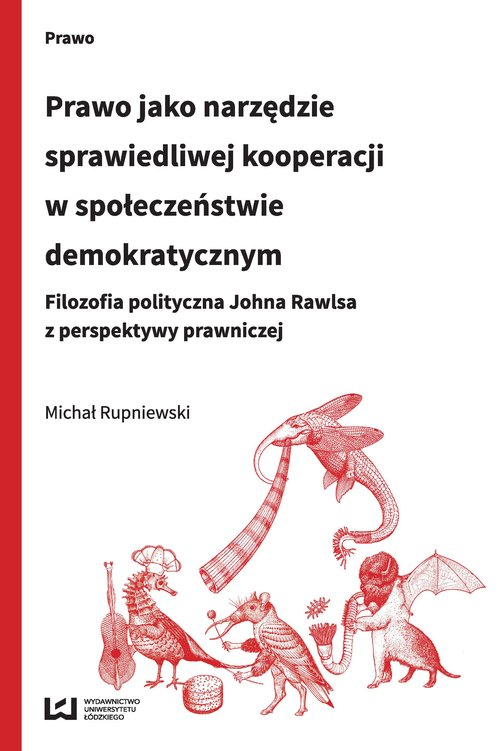 Prawo

Prawo jako narzędzie sprawiedliwej kooperacji w społeczeństwie demokratycznym

Filozofia polityczna Johna Rawlsa z perspektywy prawniczej

Michał Rupniewski

WYDAWNICTWO UNIWERSYTETU ŁÓDZKIEGO